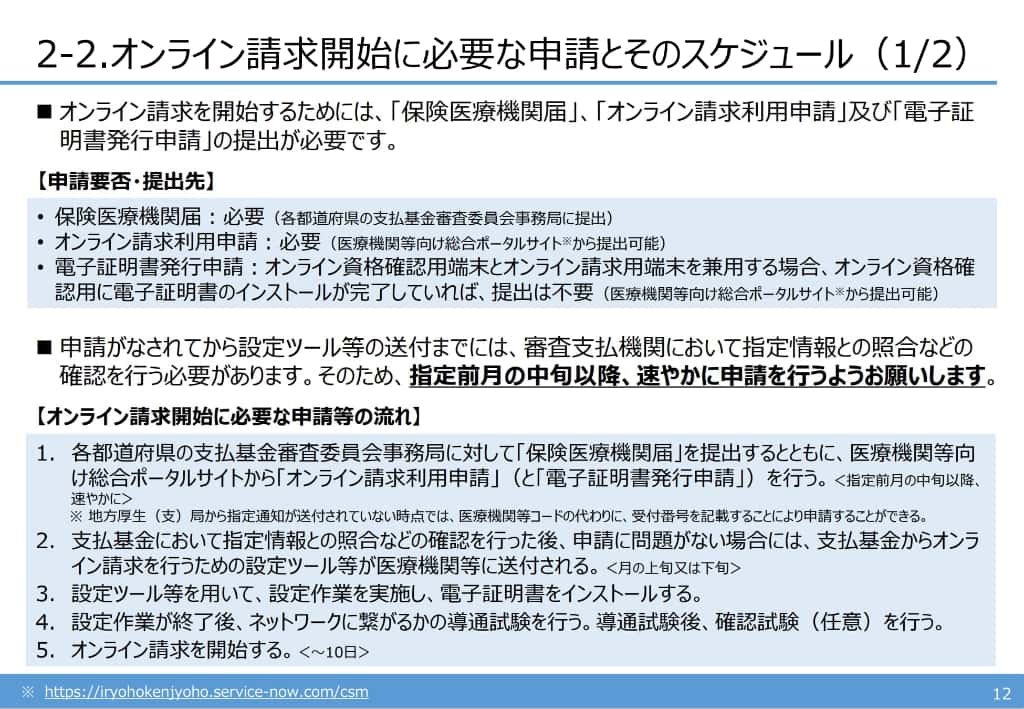 2-2.オンライン請求開始に必要な申請とそのスケジュール（1/2）

■ オンライン請求を開始するためには、「保険医療機関届」、「オンライン請求利用申請」及び「電子証明書発行申請」の提出が必要です。

【申請要否・提出先】

• 保険医療機関届：必要（各都道府県の支払基金審査委員会事務局に提出）
• オンライン請求利用申請：必要（医療機関等向け総合ポータルサイト※から提出可能）
• 電子証明書発行申請：オンライン資格確認用端末とオンライン請求用端末を兼用する場合、オンライン資格確認用に電子証明書のインストールが完了していれば、提出は不要（医療機関等向け総合ポータルサイト※から提出可能）

■ 申請がなされてから設定ツール等の送付までには、審査支払機関において指定情報との照合などの確認を行う必要があります。そのため、指定前月の中旬以降、速やかに申請を行うようお願いします。

【オンライン請求開始に必要な申請等の流れ】

1. 各都道府県の支払基金審査委員会事務局に対して「保険医療機関届」を提出するとともに、医療機関等向け総合ポータルサイトから「オンライン請求利用申請」（と「電子証明書発行申請」）を行う。<指定前月の中旬以降、速やかに>
※ 地方厚生（支）局から指定通知が送付されていない時点では、医療機関等コードの代わりに、受付番号を記載することにより申請することができる。
2. 支払基金において指定情報との照合などの確認を行った後、申請に問題がない場合には、支払基金からオンライン請求を行うための設定ツール等が医療機関等に送付される。<月の上旬又は下旬>
3. 設定ツール等を用いて、設定作業を実施し、電子証明書をインストールする。
4. 設定作業が終了後、ネットワークに繋がるかの導通試験を行う。導通試験後、確認試験（任意）を行う。
5. オンライン請求を開始する。<～10日>

※ https://iryohokenjyoho.service-now.com/csm

12